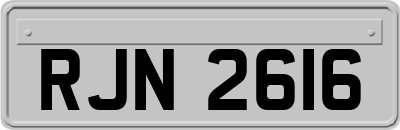 RJN 2616